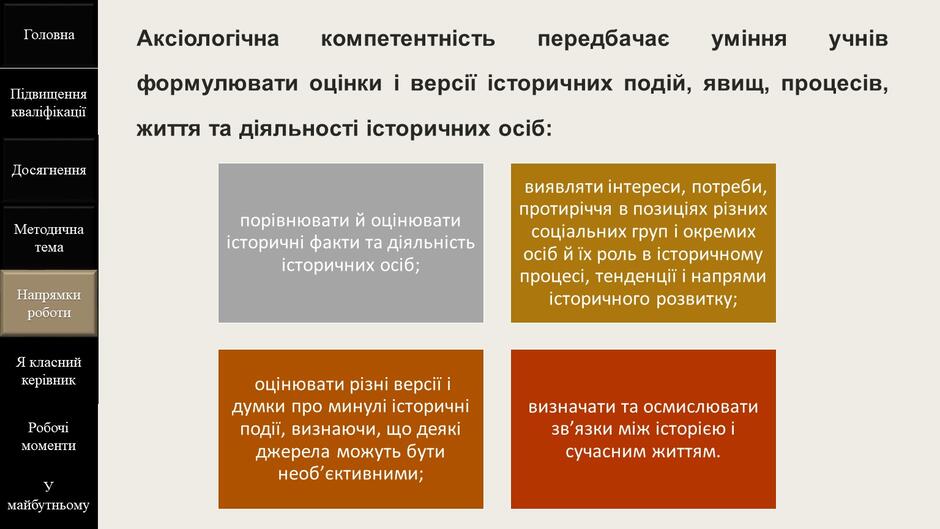 Головна

Підвищення кваліфікації

Досягнення

Методична тема

Напрямки роботи

Я класний керівник

Робочі моменти

У майбутньому

Аксіологічна компетентність передбачає уміння учнів формулювати оцінки і версії історичних подій, явищ, процесів, життя та діяльності історичних осіб:

порівнювати й оцінювати історичні факти та діяльність історичних осіб;

виявляти інтереси, потреби, протиріччя в позиціях різних соціальних груп і окремих осіб й їх роль в історичному процесі, тенденції і напрями історичного розвитку;

оцінювати різні версії і думки про минулі історичні події, визнаючи, що деякі джерела можуть бути необ'єктивними;

визначати та осмислювати зв'язки між історією і сучасним життям.